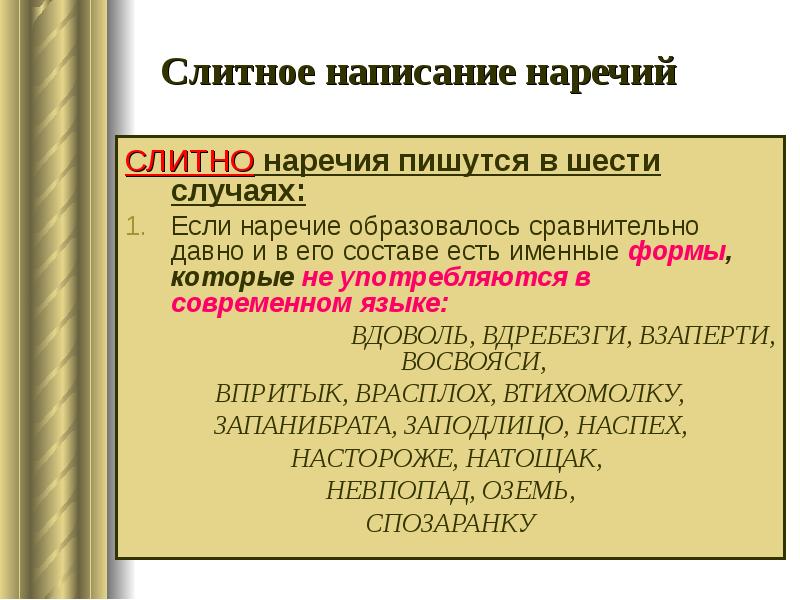 Слитное написание наречий

СЛИТНО наречия пишутся в шести случаях:

1. Если наречие образовалось сравнительно давно и в его составе есть именные формы, которые не употребляются в современном языке:

ВДОВОЛЬ, ВДРЕБЕЗГИ, ВЗАПЕРТИ, ВОСВОЯСИ,
ВПРИТЫК, ВРАСПЛОХ, ВТИХОМОЛКУ,
ЗАПАНИБРАТА, ЗАПОДЛИЦО, НАСПЕХ,
НАСТОРОЖЕ, НАТОЩАК,
НЕВПОПАД, ОЗЕМЬ,
СПОЗАРАНКУ